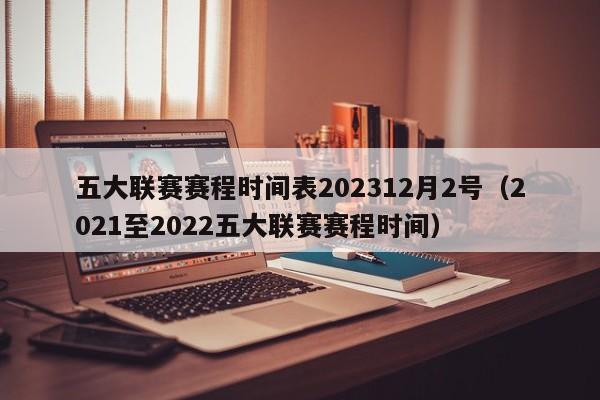 五大联赛赛程时间表202312月2号（2021至2022五大联赛赛程时间）